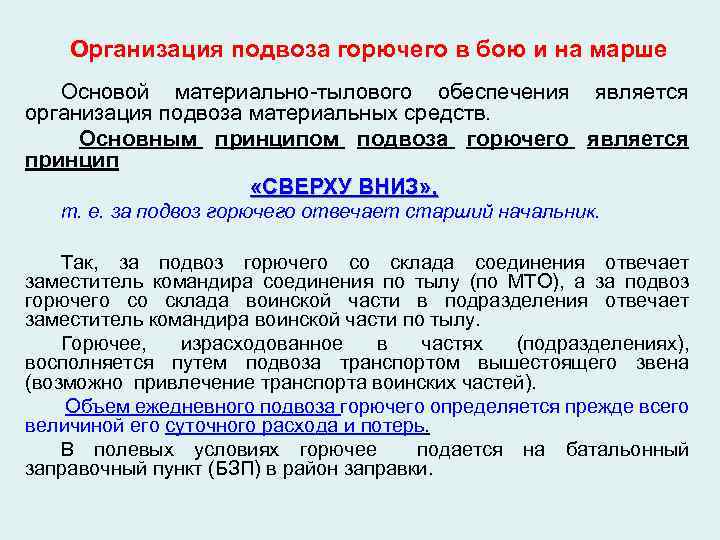 Организация подвоза горючего в бою и на марше

Основой материально-тылового обеспечения является организация подвоза материальных средств.

Основным принципом подвоза горючего является принцип

«СВЕРХУ ВНИЗ»,

т. е. за подвоз горючего отвечает старший начальник.

Так, за подвоз горючего со склада соединения отвечает заместитель командира соединения по тылу (по МТО), а за подвоз горючего со склада воинской части в подразделения отвечает заместитель командира воинской части по тылу.

Горючее, израсходованное в частях (подразделениях), восполняется путем подвоза транспортом вышестоящего звена (возможно привлечение транспорта воинских частей).

Объем ежедневного подвоза горючего определяется прежде всего величиной его суточного расхода и потерь.

В полевых условиях горючее подается на батальонный заправочный пункт (БЗП) в район заправки.